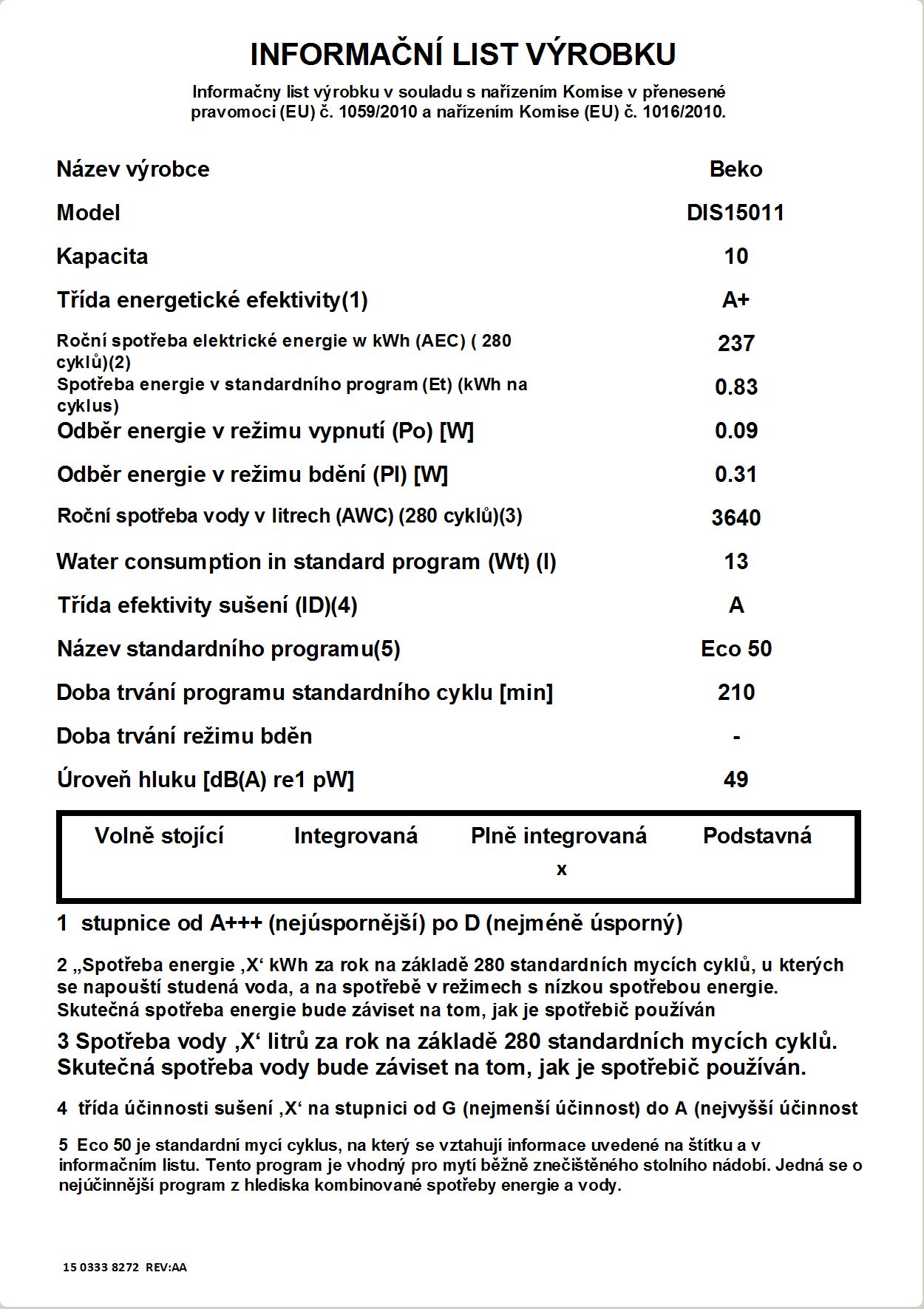 INFORMAČNÍ LIST VÝROBKU

Informačny list výrobku v souladu s nařízením Komise v přenesené pravomoci (EU) č. 1059/2010 a nařízením Komise (EU) č. 1016/2010.

| | |
|---|---|
| Název výrobce | Beko |
| Model | DIS15011 |
| Kapacita | 10 |
| Třída energetické efektivity(1) | A+ |
| Roční spotřeba elektrické energie w kWh (AEC) ( 280 cyklů)(2) | 237 |
| Spotřeba energie v standardního program (Et) (kWh na cyklus) | 0.83 |
| Odběr energie v režimu vypnutí (Po) [W] | 0.09 |
| Odběr energie v režimu bdění (Pl) [W] | 0.31 |
| Roční spotřeba vody v litrech (AWC) (280 cyklů)(3) | 3640 |
| Water consumption in standard program (Wt) (l) | 13 |
| Třída efektivity sušení (ID)(4) | A |
| Název standardního programu(5) | Eco 50 |
| Doba trvání programu standardního cyklu [min] | 210 |
| Doba trvání režimu bděn | - |
| Úroveň hluku [dB(A) re1 pW] | 49 |

| Volně stojící | Integrovaná | Plně integrovaná | Podstavná |
|---|---|---|---|
| | | x | |

1 stupnice od A+++ (nejúspornější) po D (nejméně úsporný)

2 „Spotřeba energie ‚X‘ kWh za rok na základě 280 standardních mycích cyklů, u kterých se napouští studená voda, a na spotřebě v režimech s nízkou spotřebou energie. Skutečná spotřeba energie bude záviset na tom, jak je spotřebič používán

3 Spotřeba vody ‚X‘ litrů za rok na základě 280 standardních mycích cyklů. Skutečná spotřeba vody bude záviset na tom, jak je spotřebič používán.

4 třída účinnosti sušení ‚X‘ na stupnici od G (nejmenší účinnost) do A (nejvyšší účinnost

5 Eco 50 je standardní mycí cyklus, na který se vztahují informace uvedené na štítku a v informačním listu. Tento program je vhodný pro mytí běžně znečištěného stolního nádobí. Jedná se o nejúčinnější program z hlediska kombinované spotřeby energie a vody.

15 0333 8272 REV:AA